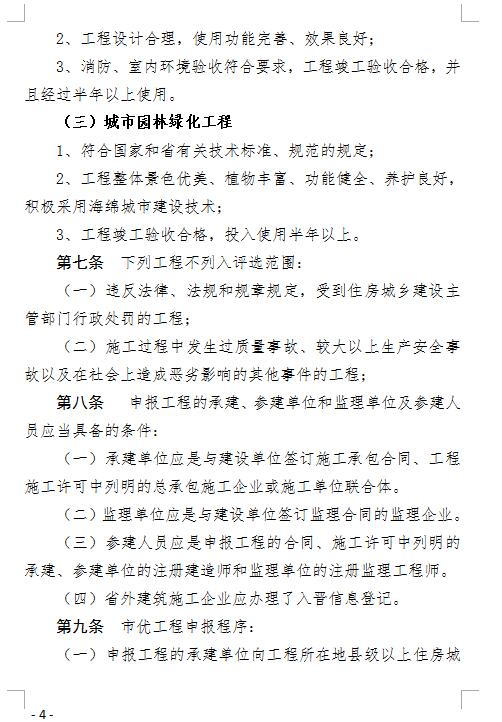 2、工程设计合理，使用功能完善、效果良好；

3、消防、室内环境验收符合要求，工程竣工验收合格，并且经过半年以上使用。

（三）城市园林绿化工程

1、符合国家和省有关技术标准、规范的规定；

2、工程整体景色优美、植物丰富、功能健全、养护良好，积极采用海绵城市建设技术；

3、工程竣工验收合格，投入使用半年以上。

第七条　下列工程不列入评选范围：

（一）违反法律、法规和规章规定，受到住房城乡建设主管部门行政处罚的工程；

（二）施工过程中发生过质量事故、较大以上生产安全事故以及在社会上造成恶劣影响的其他事件的工程；

第八条　申报工程的承建、参建单位和监理单位及参建人员应当具备的条件：

（一）承建单位应是与建设单位签订施工承包合同、工程施工许可中列明的总承包施工企业或施工单位联合体。

（二）监理单位应是与建设单位签订监理合同的监理企业。

（三）参建人员应是申报工程的合同、施工许可中列明的承建、参建单位的注册建造师和监理单位的注册监理工程师。

（四）省外建筑施工企业应办理了入晋信息登记。

第九条　市优工程申报程序：

（一）申报工程的承建单位向工程所在地县级以上住房城

- 4 -